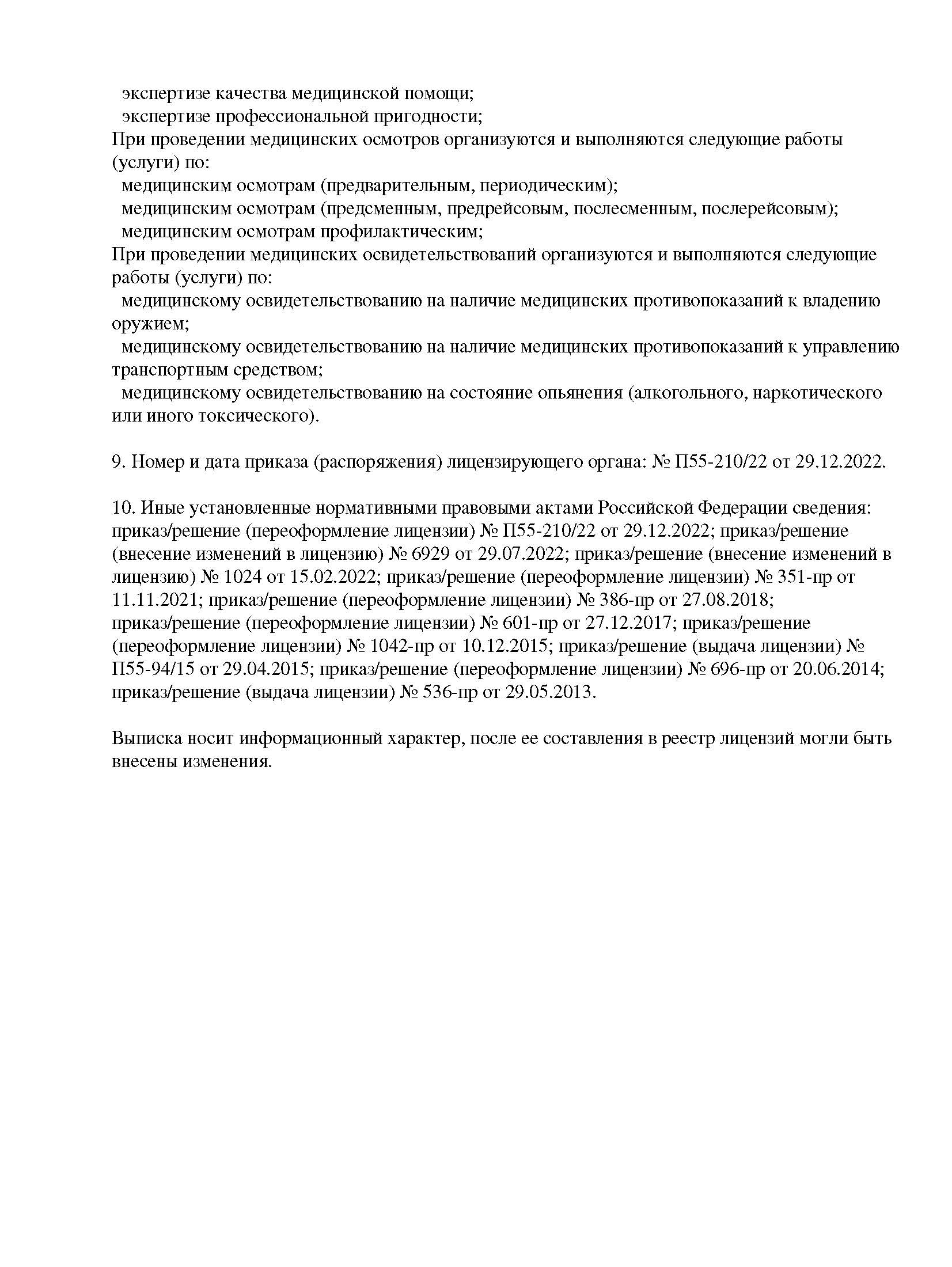 экспертизе качества медицинской помощи;
экспертизе профессиональной пригодности;
При проведении медицинских осмотров организуются и выполняются следующие работы (услуги) по:
медицинским осмотрам (предварительным, периодическим);
медицинским осмотрам (предсменным, предрейсовым, послесменным, послерейсовым);
медицинским осмотрам профилактическим;
При проведении медицинских освидетельствований организуются и выполняются следующие работы (услуги) по:
медицинскому освидетельствованию на наличие медицинских противопоказаний к владению оружием;
медицинскому освидетельствованию на наличие медицинских противопоказаний к управлению транспортным средством;
медицинскому освидетельствованию на состояние опьянения (алкогольного, наркотического или иного токсического).

9. Номер и дата приказа (распоряжения) лицензирующего органа: № П55-210/22 от 29.12.2022.

10. Иные установленные нормативными правовыми актами Российской Федерации сведения: приказ/решение (переоформление лицензии) № П55-210/22 от 29.12.2022; приказ/решение (внесение изменений в лицензию) № 6929 от 29.07.2022; приказ/решение (внесение изменений в лицензию) № 1024 от 15.02.2022; приказ/решение (переоформление лицензии) № 351-пр от 11.11.2021; приказ/решение (переоформление лицензии) № 386-пр от 27.08.2018; приказ/решение (переоформление лицензии) № 601-пр от 27.12.2017; приказ/решение (переоформление лицензии) № 1042-пр от 10.12.2015; приказ/решение (выдача лицензии) № П55-94/15 от 29.04.2015; приказ/решение (переоформление лицензии) № 696-пр от 20.06.2014; приказ/решение (выдача лицензии) № 536-пр от 29.05.2013.

Выписка носит информационный характер, после ее составления в реестр лицензий могли быть внесены изменения.